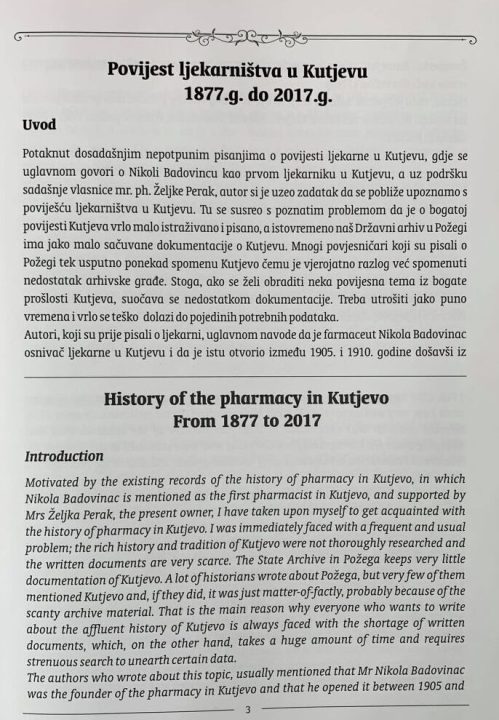 Povijest ljekarništva u Kutjevu
1877.g. do 2017.g.

Uvod

Potaknut dosadašnjim nepotpunim pisanjima o povijesti ljekarne u Kutjevu, gdje se uglavnom govori o Nikoli Badovincu kao prvom ljekarniku u Kutjevu, a uz podršku sadašnje vlasnice mr. ph. Željke Perak, autor si je uzeo zadatak da se pobliže upoznamo s poviješću ljekarništva u Kutjevu. Tu se susreo s poznatim problemom da je o bogatoj povijesti Kutjeva vrlo malo istraživano i pisano, a istovremeno naš Državni arhiv u Požegi ima jako malo sačuvane dokumentacije o Kutjevu. Mnogi povjesničari koji su pisali o Požegi tek usputno ponekad spomenu Kutjevo čemu je vjerojatno razlog već spomenuti nedostatak arhivske građe. Stoga, ako se želi obraditi neka povijesna tema iz bogate prošlosti Kutjeva, suočava se nedostatkom dokumentacije. Treba utrošiti jako puno vremena i vrlo se teško dolazi do pojedinih potrebnih podataka.
Autori, koji su prije pisali o ljekarni, uglavnom navode da je farmaceut Nikola Badovinac osnivač ljekarne u Kutjevu i da je istu otvorio između 1905. i 1910. godine došavši iz

History of the pharmacy in Kutjevo
From 1877 to 2017

Introduction

Motivated by the existing records of the history of pharmacy in Kutjevo, in which Nikola Badovinac is mentioned as the first pharmacist in Kutjevo, and supported by Mrs Željka Perak, the present owner, I have taken upon myself to get acquainted with the history of pharmacy in Kutjevo. I was immediately faced with a frequent and usual problem; the rich history and tradition of Kutjevo were not thoroughly researched and the written documents are very scarce. The State Archive in Požega keeps very little documentation of Kutjevo. A lot of historians wrote about Požega, but very few of them mentioned Kutjevo and, if they did, it was just matter-of-factly, probably because of the scanty archive material. That is the main reason why everyone who wants to write about the affluent history of Kutjevo is always faced with the shortage of written documents, which, on the other hand, takes a huge amount of time and requires strenuous search to unearth certain data.
The authors who wrote about this topic, usually mentioned that Mr Nikola Badovinac was the founder of the pharmacy in Kutjevo and that he opened it between 1905 and

3